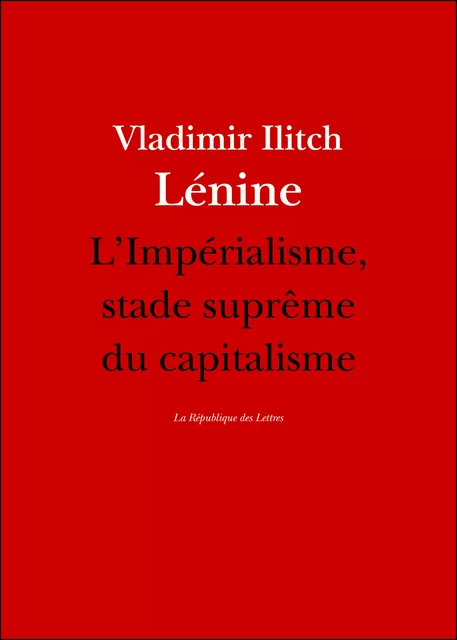 Vladimir Ilitch
Lénine

L'Impérialisme, stade suprême du capitalisme

La République des Lettres